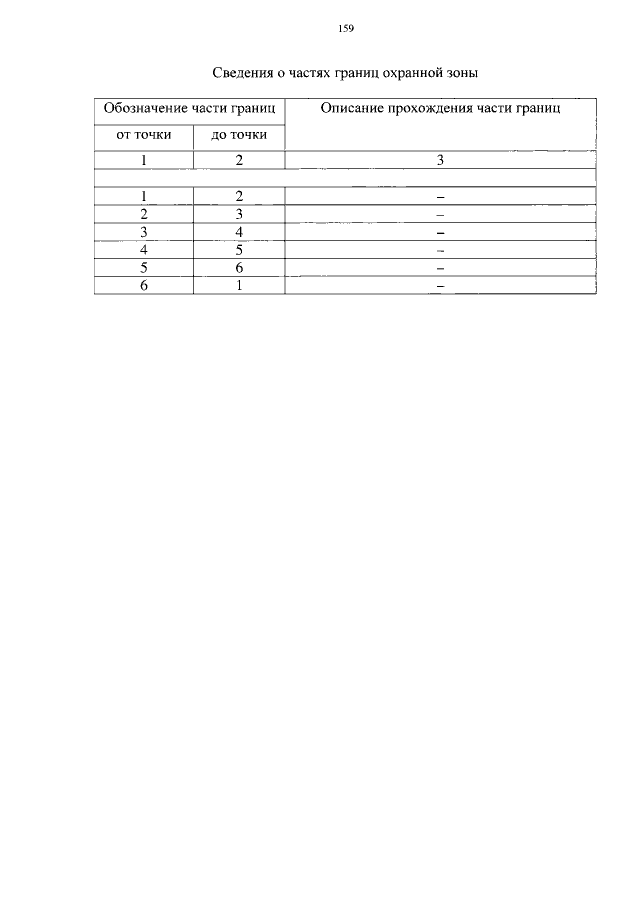 159

Сведения о частях границ охранной зоны

| Обозначение части границ | | Описание прохождения части границ |
|---|---|---|
| от точки | до точки | |
| 1 | 2 | 3 |
| | | |
| 1 | 2 | – |
| 2 | 3 | – |
| 3 | 4 | – |
| 4 | 5 | – |
| 5 | 6 | – |
| 6 | 1 | – |